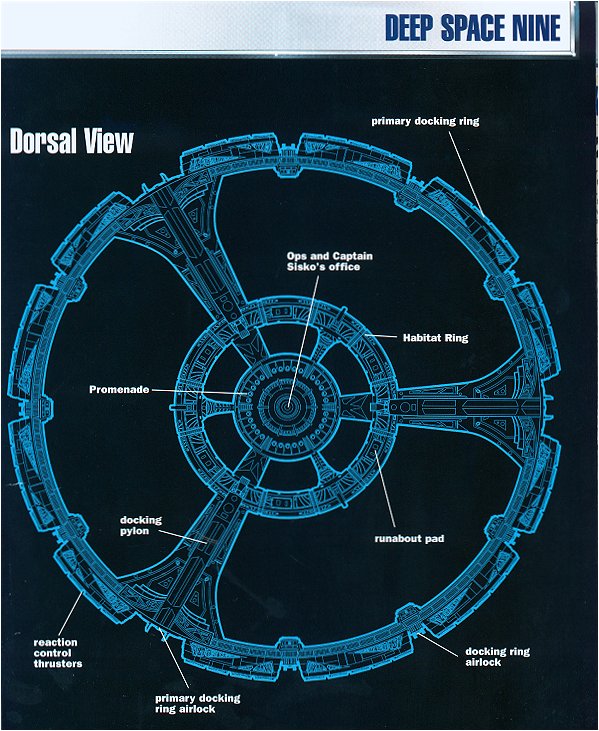 DEEP SPACE NINE

Dorsal View

primary docking ring

Ops and Captain Sisko's office

Habitat Ring

Promenade

docking pylon

runabout pad

reaction control thrusters

primary docking ring airlock

docking ring airlock